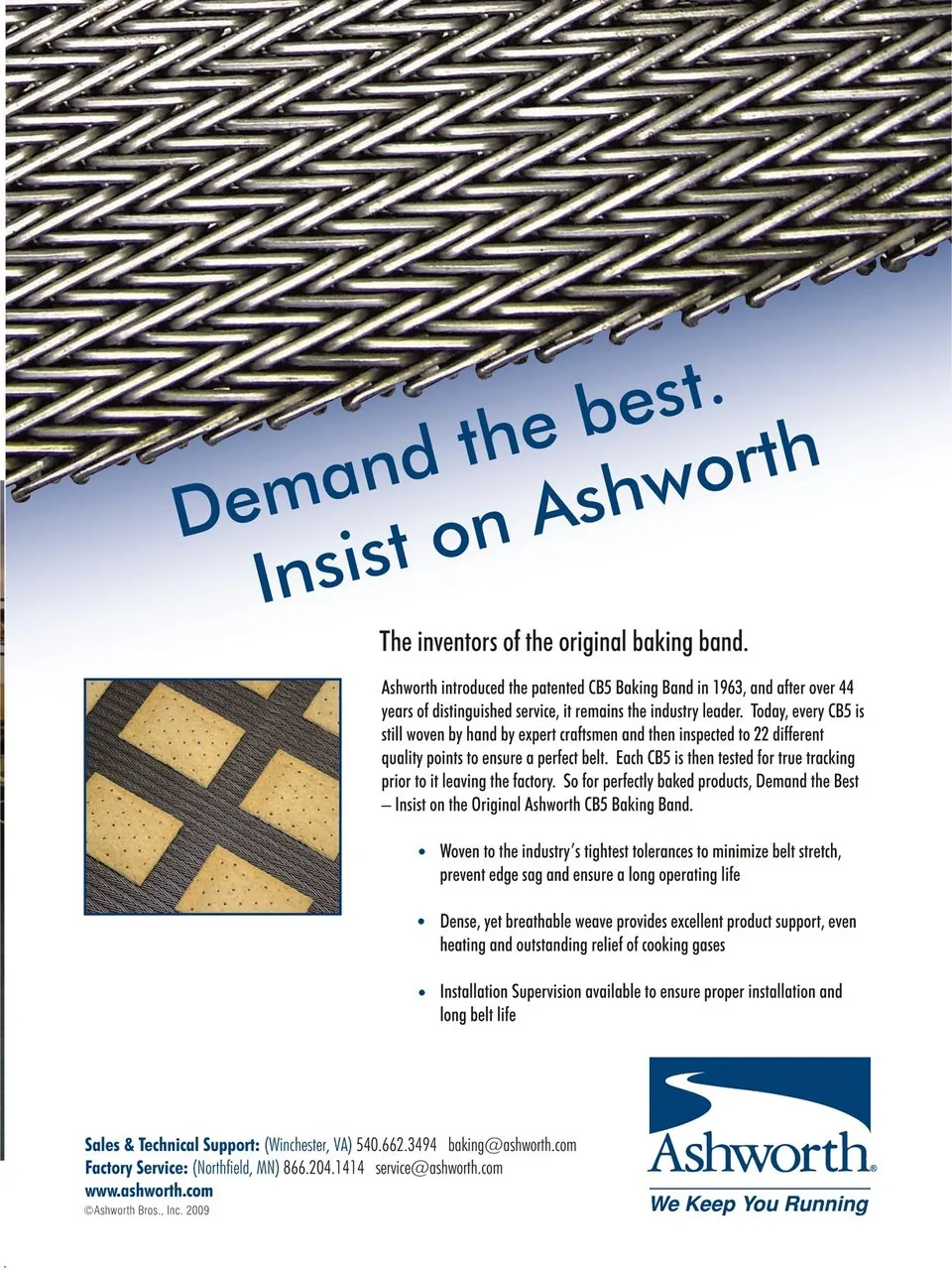 Demand the best.
Insist on Ashworth

The inventors of the original baking band.

Ashworth introduced the patented CB5 Baking Band in 1963, and after over 44 years of distinguished service, it remains the industry leader. Today, every CB5 is still woven by hand by expert craftsmen and then inspected to 22 different quality points to ensure a perfect belt. Each CB5 is then tested for true tracking prior to it leaving the factory. So for perfectly baked products, Demand the Best – Insist on the Original Ashworth CB5 Baking Band.

• Woven to the industry's tightest tolerances to minimize belt stretch, prevent edge sag and ensure a long operating life

• Dense, yet breathable weave provides excellent product support, even heating and outstanding relief of cooking gases

• Installation Supervision available to ensure proper installation and long belt life

Sales & Technical Support: (Winchester, VA) 540.662.3494 baking@ashworth.com
Factory Service: (Northfield, MN) 866.204.1414 service@ashworth.com
www.ashworth.com
©Ashworth Bros., Inc. 2009

Ashworth®
We Keep You Running